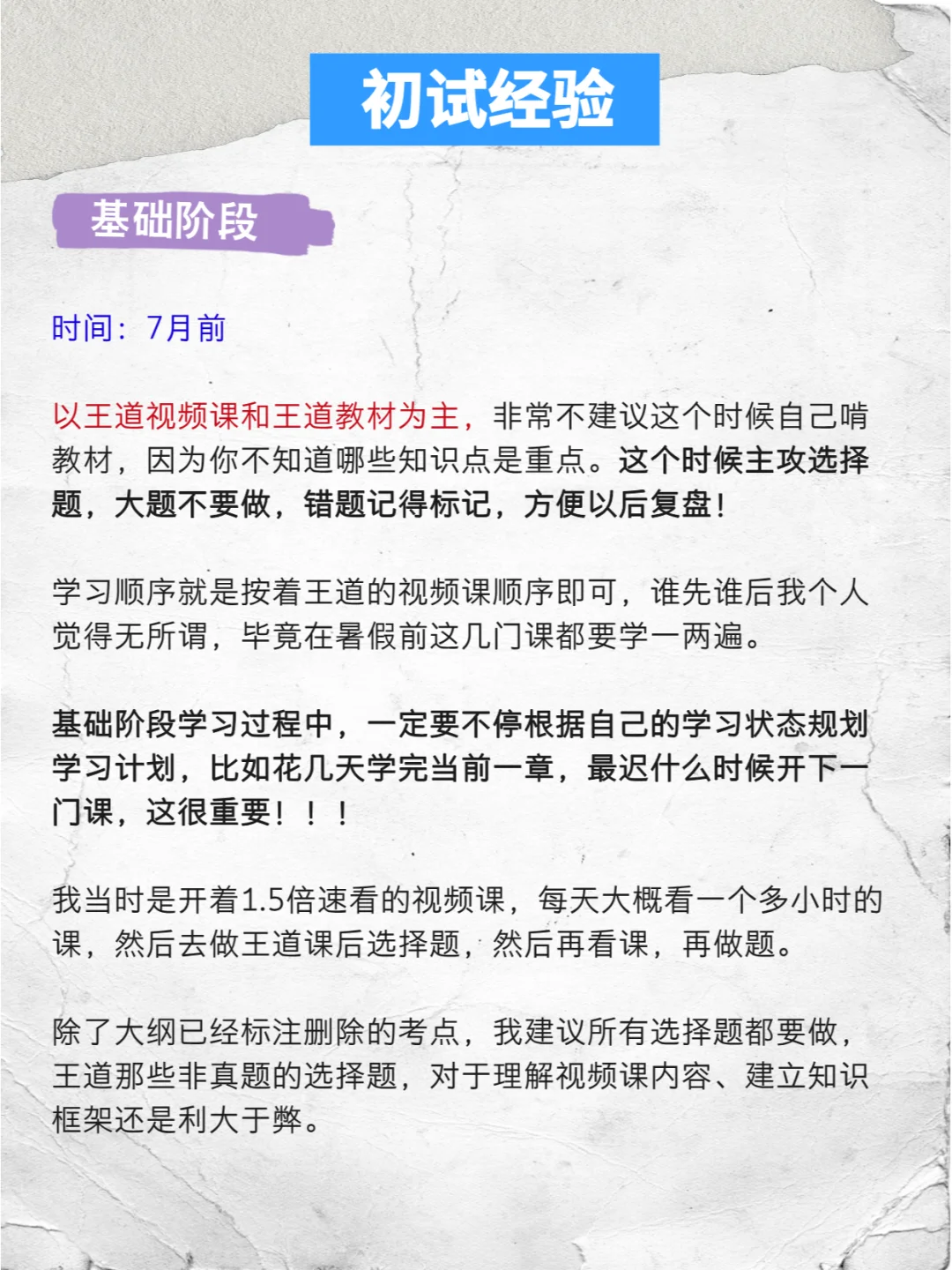 初试经验

基础阶段

时间：7月前

以王道视频课和王道教材为主，非常不建议这个时候自己啃教材，因为你不知道哪些知识点是重点。这个时候主攻选择题，大题不要做，错题记得标记，方便以后复盘！

学习顺序就是按着王道的视频课顺序即可，谁先谁后我个人觉得无所谓，毕竟在暑假前这几门课都要学一两遍。

基础阶段学习过程中，一定要不停根据自己的学习状态规划学习计划，比如花几天学完当前一章，最迟什么时候开下一门课，这很重要！！！

我当时是开着1.5倍速看的视频课，每天大概看一个多小时的课，然后去做王道课后选择题，然后再看课，再做题。

除了大纲已经标注删除的考点，我建议所有选择题都要做，王道那些非真题的选择题，对于理解视频课内容、建立知识框架还是利大于弊。